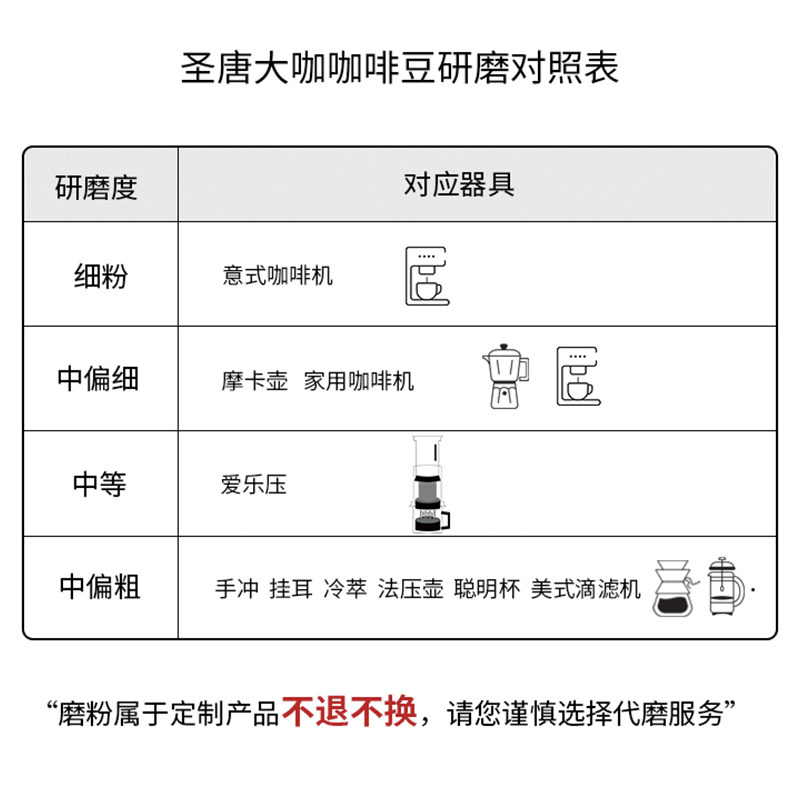 圣唐大咖咖啡豆研磨对照表

| 研磨度 | 对应器具 |
|---|---|
| 细粉 | 意式咖啡机 |
| 中偏细 | 摩卡壶 家用咖啡机 |
| 中等 | 爱乐压 |
| 中偏粗 | 手冲 挂耳 冷萃 法压壶 聪明杯 美式滴滤机 |

“磨粉属于定制产品不退不换，请您谨慎选择代磨服务”